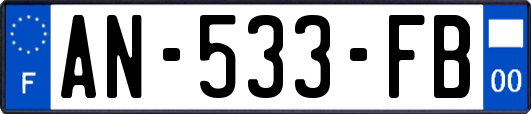 F

AN-533-FB

00